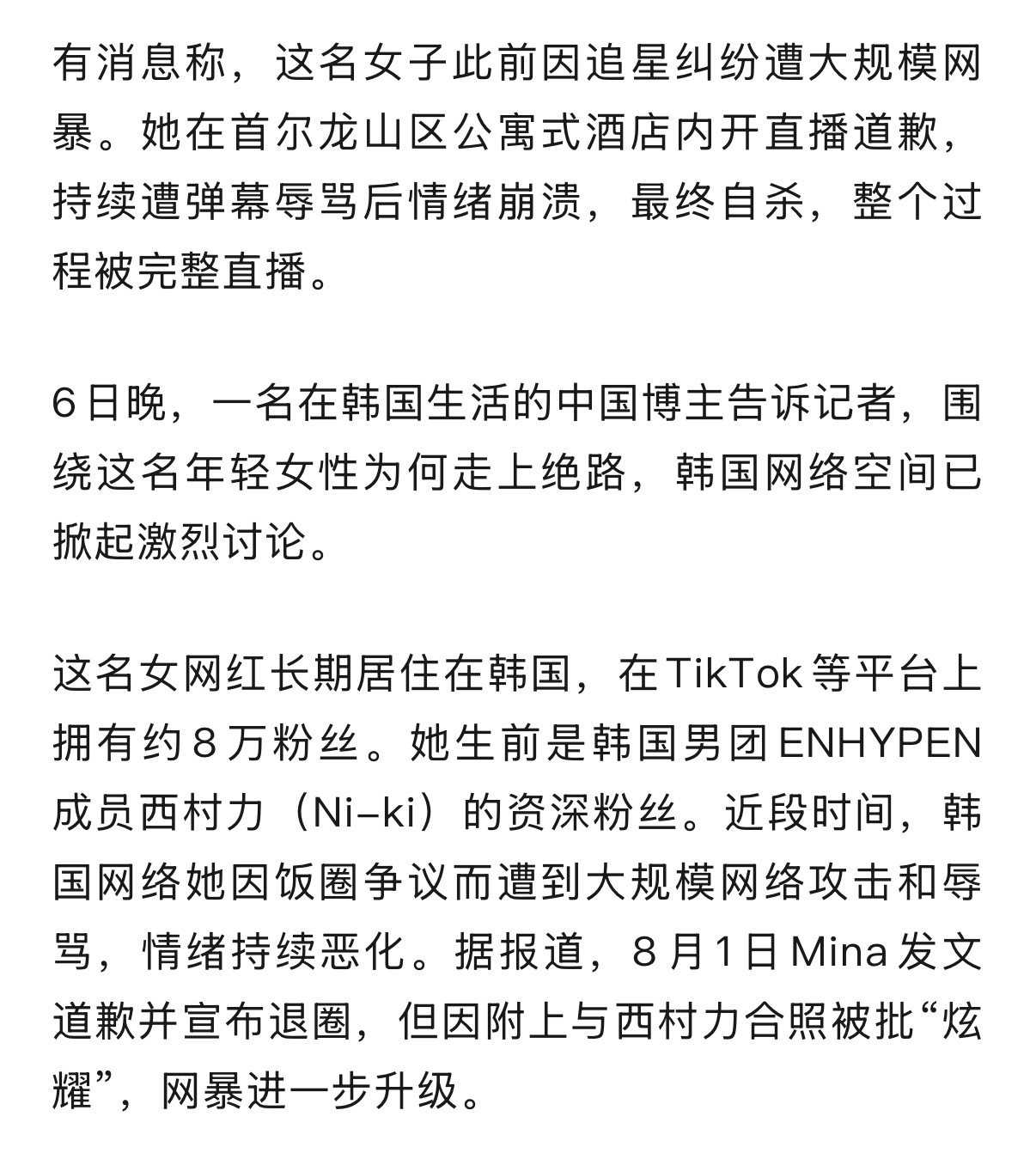 有消息称，这名女子此前因追星纠纷遭大规模网暴。她在首尔龙山区公寓式酒店内开直播道歉，持续遭弹幕辱骂后情绪崩溃，最终自杀，整个过程被完整直播。

6日晚，一名在韩国生活的中国博主告诉记者，围绕这名年轻女性为何走上绝路，韩国网络空间已掀起激烈讨论。

这名女网红长期居住在韩国，在TikTok等平台上拥有约8万粉丝。她生前是韩国男团ENHYPEN成员西村力（Ni-ki）的资深粉丝。近段时间，韩国网络她因饭圈争议而遭到大规模网络攻击和辱骂，情绪持续恶化。据报道，8月1日Mina发文道歉并宣布退圈，但因附上与西村力合照被批“炫耀”，网暴进一步升级。